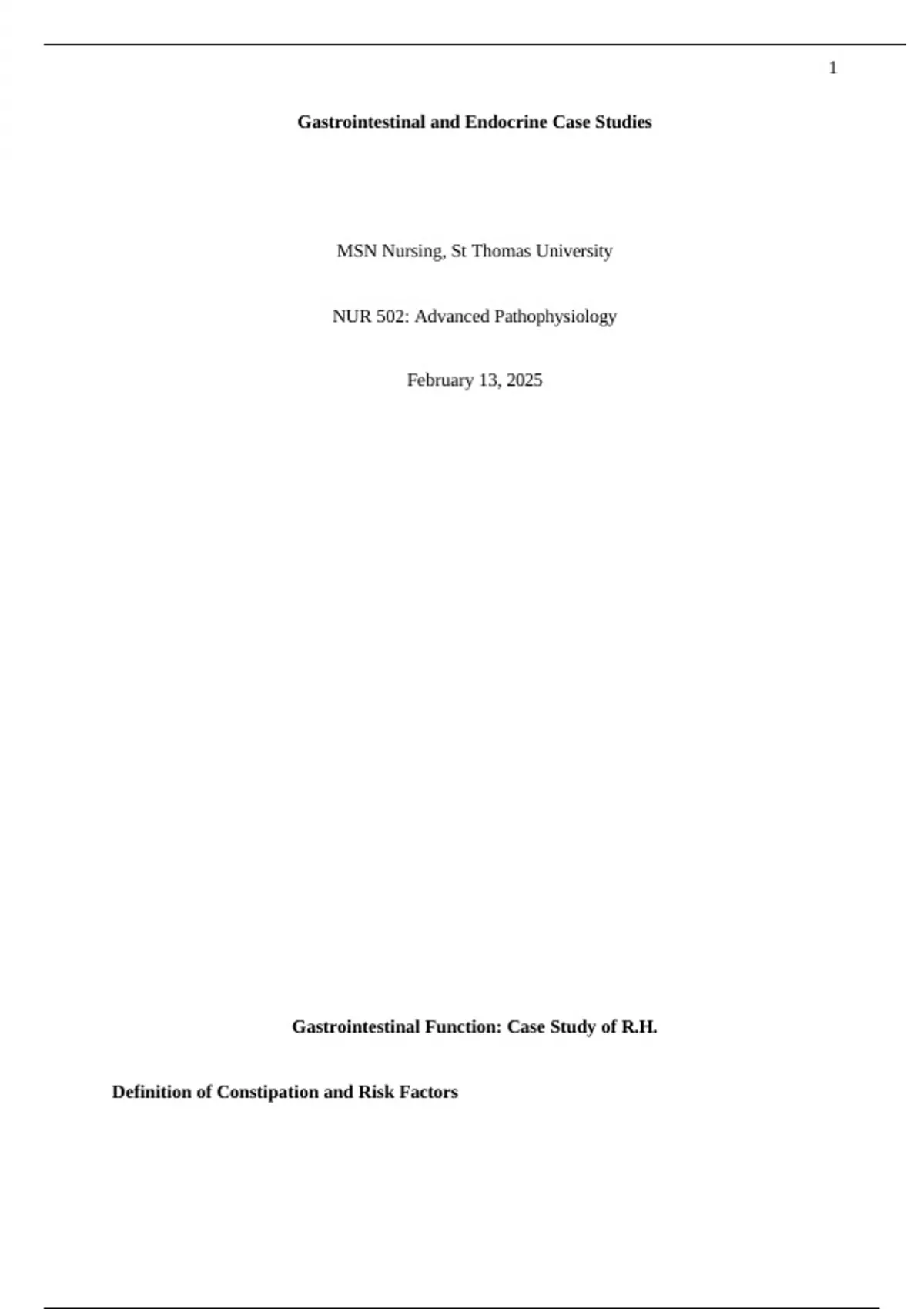 1

Gastrointestinal and Endocrine Case Studies

MSN Nursing, St Thomas University

NUR 502: Advanced Pathophysiology

February 13, 2025

Gastrointestinal Function: Case Study of R.H.

Definition of Constipation and Risk Factors